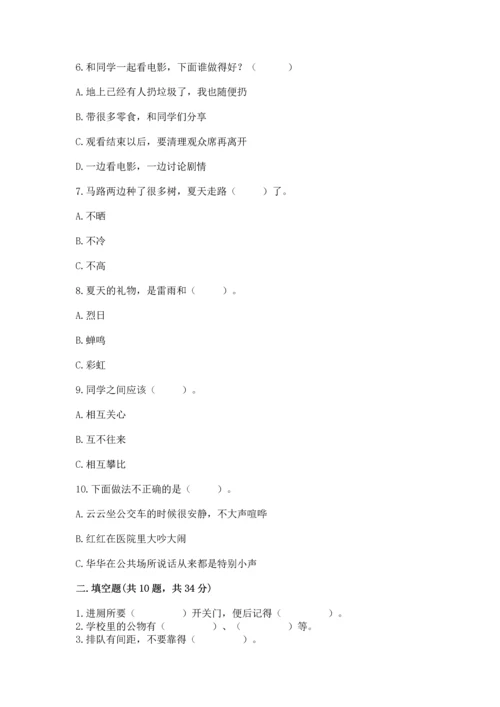 6. 和同学一起看电影，下面谁做得好？（　　）

A. 地上已经有人扔垃圾了，我也随便扔

B. 带很多零食，和同学们分享

C. 观看结束以后，要清理观众席再离开

D. 一边看电影，一边讨论剧情

7. 马路两边种了很多树，夏天走路（　　）了。

A. 不晒

B. 不冷

C. 不高

8. 夏天的礼物，是雷雨和（　　）。

A. 烈日

B. 蝉鸣

C. 彩虹

9. 同学之间应该（　　）。

A. 相互关心

B. 互不往来

C. 相互攀比

10. 下面做法不正确的是（　　）。

A. 云云坐公交车的时候很安静，不大声喧哗

B. 红红在医院里大吵大闹

C. 华华在公共场所说话从来都是特别小声

二. 填空题(共 10 题，共 34 分)

1. 进厕所要（　　）开关门，便后记得（　　）。
2. 学校里的公物有（　　）、（　　）等。
3. 排队有间距，不要靠得（　　）。